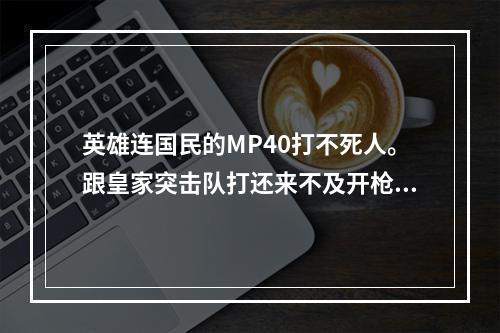 英雄连国民的MP40打不死人。跟皇家突击队打还来不及开枪...